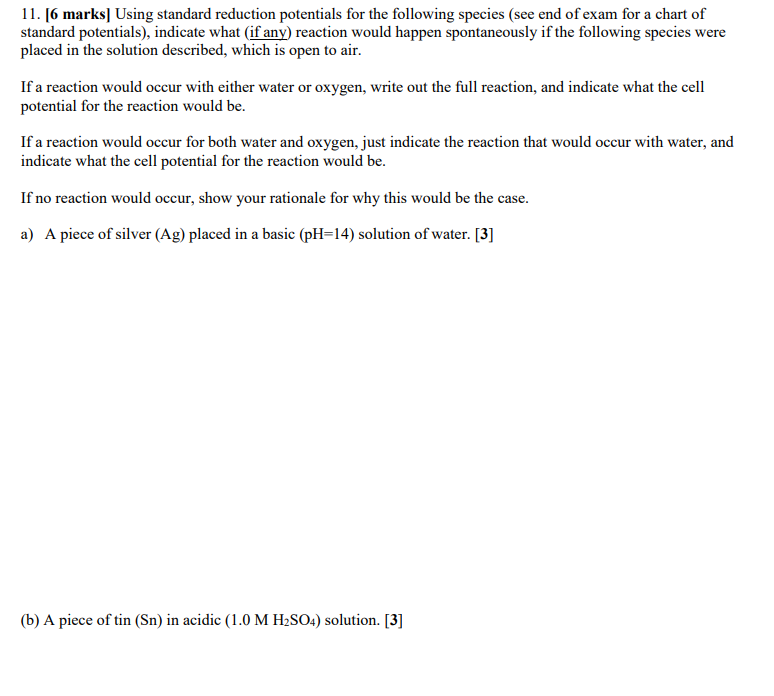 11. [6 marks] Using standard reduction potentials for the following species (see end of exam for a chart of standard potentials), indicate what (if any) reaction would happen spontaneously if the following species were placed in the solution described, which is open to air.

If a reaction would occur with either water or oxygen, write out the full reaction, and indicate what the cell potential for the reaction would be.

If a reaction would occur for both water and oxygen, just indicate the reaction that would occur with water, and indicate what the cell potential for the reaction would be.

If no reaction would occur, show your rationale for why this would be the case.

a) A piece of silver (Ag) placed in a basic (pH=14) solution of water. [3]

(b) A piece of tin (Sn) in acidic (1.0 M $H_2SO_4$) solution. [3]